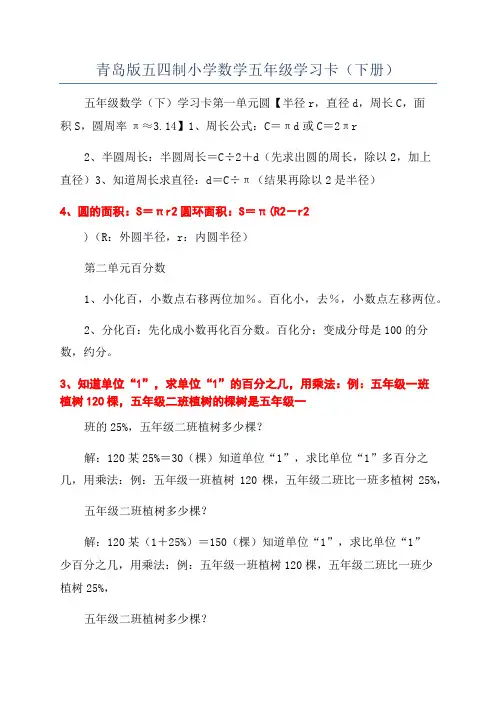 青岛版五四制小学数学五年级学习卡（下册）

五年级数学（下）学习卡第一单元圆【半径 r，直径 d，周长 C，面积 S，圆周率 π≈3.14】1、周长公式：C＝πd 或 C＝2πr

2、半圆周长：半圆周长＝C÷2＋d（先求出圆的周长，除以 2，加上直径）3、知道周长求直径：d＝C÷π（结果再除以 2 是半径）

4、圆的面积：S＝πr2 圆环面积：S＝π(R2－r2

)（R：外圆半径，r：内圆半径）

第二单元百分数

1、小化百，小数点右移两位加%。百化小，去%，小数点左移两位。

2、分化百：先化成小数再化百分数。百化分：变成分母是 100 的分数，约分。

3、知道单位“1”，求单位“1”的百分之几，用乘法：例：五年级一班植树 120 棵，五年级二班植树的棵树是五年级一

班的 25%，五年级二班植树多少棵？

解：120 某 25%＝30（棵）知道单位“1”，求比单位“1”多百分之几，用乘法：例：五年级一班植树 120 棵，五年级二班比一班多植树 25%，

五年级二班植树多少棵？

解：120 某（1＋25%）＝150（棵）知道单位“1”，求比单位“1”少百分之几，用乘法：例：五年级一班植树 120 棵，五年级二班比一班少植树 25%，

五年级二班植树多少棵？